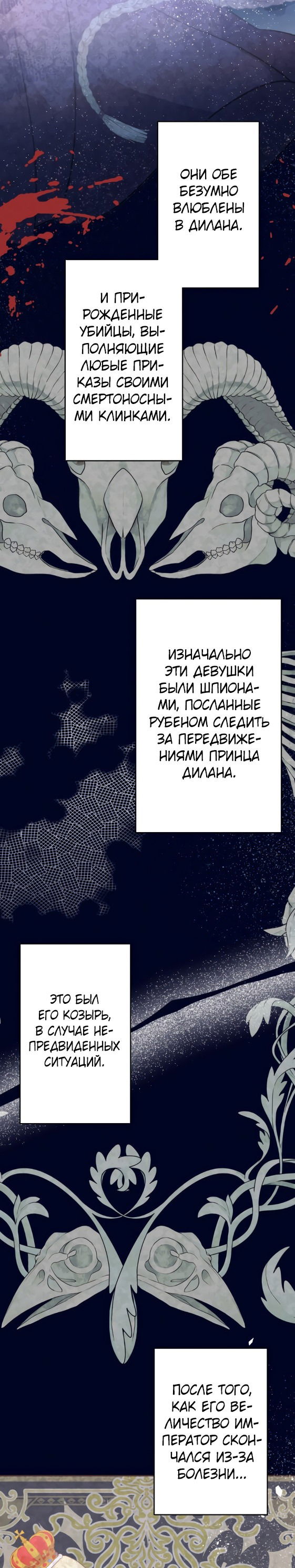 ОНИ ОБЕ БЕЗУМНО ВЛЮБЛЕНЫ В ДИЛАНА.

И ПРИРОЖДЕННЫЕ УБИЙЦЫ, ВЫПОЛНЯЮЩИЕ ЛЮБЫЕ ПРИКАЗЫ СВОИМИ СМЕРТОНОСНЫМИ КЛИНКАМИ.

ИЗНАЧАЛЬНО ЭТИ ДЕВУШКИ БЫЛИ ШПИОНАМИ, ПОСЛАННЫЕ РУБЕНОМ СЛЕДИТЬ ЗА ПЕРЕДВИЖЕНИЯМИ ПРИНЦА ДИЛАНА.

ЭТО БЫЛ ЕГО КОЗЫРЬ, В СЛУЧАЕ НЕПРЕДВИДЕННЫХ СИТУАЦИЙ.

ПОСЛЕ ТОГО, КАК ЕГО ВЕЛИЧЕСТВО ИМПЕРАТОР СКОНЧАЛСЯ ИЗ-ЗА БОЛЕЗНИ...